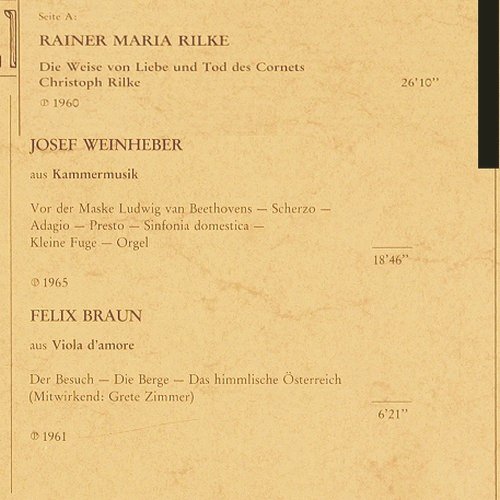 Seite A:

RAINER MARIA RILKE

Die Weise von Liebe und Tod des Cornets Christoph Rilke 26'10"

℗ 1960

JOSEF WEINHEBER

aus Kammermusik

Vor der Maske Ludwig van Beethovens — Scherzo — Adagio — Presto — Sinfonia domestica — Kleine Fuge — Orgel

18'46"

℗ 1965

FELIX BRAUN

aus Viola d'amore

Der Besuch — Die Berge — Das himmlische Österreich (Mitwirkend: Grete Zimmer)

6'21"

℗ 1961